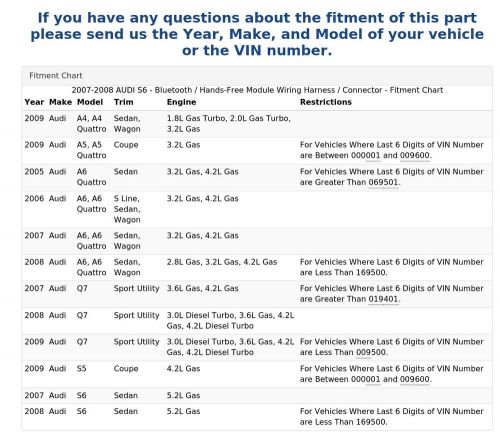 If you have any questions about the fitment of this part please send us the Year, Make, and Model of your vehicle or the VIN number.

Fitment Chart

2007-2008 AUDI S6 - Bluetooth / Hands-Free Module Wiring Harness / Connector - Fitment Chart

| Year | Make | Model | Trim | Engine | Restrictions |
|---|---|---|---|---|---|
| 2009 | Audi | A4, A4 Quattro | Sedan, Wagon | 1.8L Gas Turbo, 2.0L Gas Turbo, 3.2L Gas | |
| 2009 | Audi | A5, A5 Quattro | Coupe | 3.2L Gas | For Vehicles Where Last 6 Digits of VIN Number are Between 000001 and 009600. |
| 2005 | Audi | A6 Quattro | Sedan | 3.2L Gas, 4.2L Gas | For Vehicles Where Last 6 Digits of VIN Number are Greater Than 069501. |
| 2006 | Audi | A6, A6 Quattro | S Line, Sedan, Wagon | 3.2L Gas, 4.2L Gas | |
| 2007 | Audi | A6, A6 Quattro | Sedan, Wagon | 3.2L Gas, 4.2L Gas | |
| 2008 | Audi | A6, A6 Quattro | Sedan, Wagon | 2.8L Gas, 3.2L Gas, 4.2L Gas | For Vehicles Where Last 6 Digits of VIN Number are Less Than 169500. |
| 2007 | Audi | Q7 | Sport Utility | 3.6L Gas, 4.2L Gas | For Vehicles Where Last 6 Digits of VIN Number are Greater Than 019401. |
| 2008 | Audi | Q7 | Sport Utility | 3.0L Diesel Turbo, 3.6L Gas, 4.2L Gas, 4.2L Diesel Turbo | |
| 2009 | Audi | Q7 | Sport Utility | 3.0L Diesel Turbo, 3.6L Gas, 4.2L Gas, 4.2L Diesel Turbo | For Vehicles Where Last 6 Digits of VIN Number are Less Than 009500. |
| 2009 | Audi | S5 | Coupe | 4.2L Gas | For Vehicles Where Last 6 Digits of VIN Number are Between 000001 and 009600. |
| 2007 | Audi | S6 | Sedan | 5.2L Gas | |
| 2008 | Audi | S6 | Sedan | 5.2L Gas | For Vehicles Where Last 6 Digits of VIN Number are Less Than 169500. |